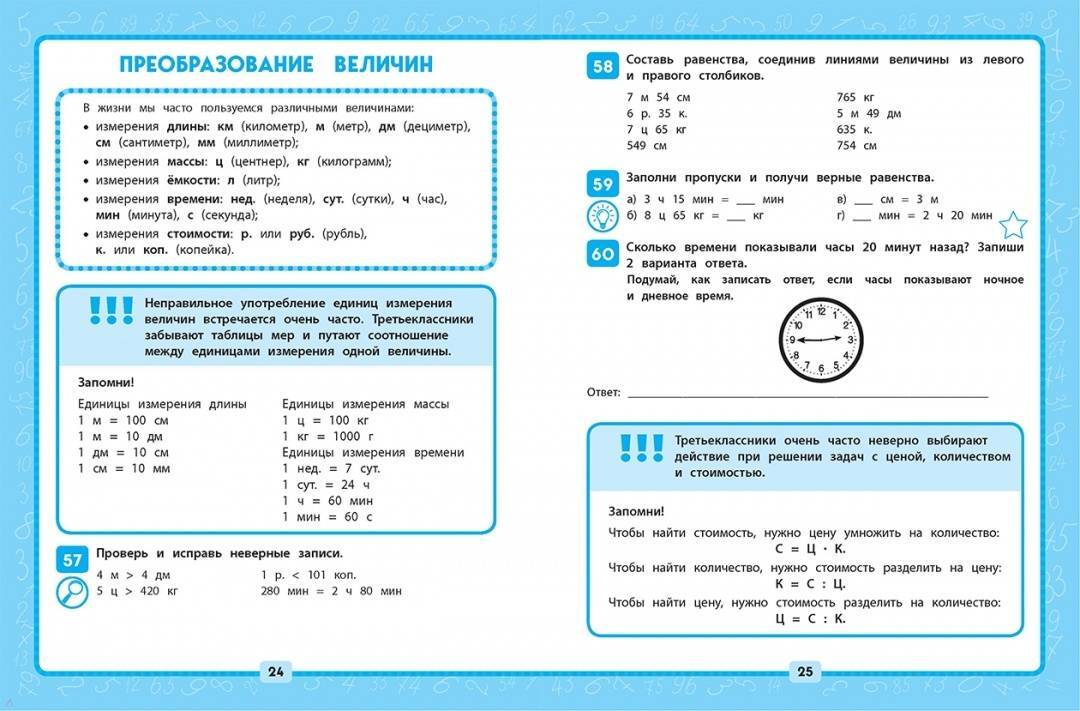 ПРЕОБРАЗОВАНИЕ ВЕЛИЧИН

В жизни мы часто пользуемся различными величинами:
• измерения длины: км (километр), м (метр), дм (дециметр), см (сантиметр), мм (миллиметр);
• измерения массы: ц (центнер), кг (килограмм);
• измерения ёмкости: л (литр);
• измерения времени: нед. (неделя), сут. (сутки), ч (час), мин (минута), с (секунда);
• измерения стоимости: р. или руб. (рубль), к. или коп. (копейка).

!!! Неправильное употребление единиц измерения величин встречается очень часто. Третьеклассники забывают таблицы мер и путают соотношение между единицами измерения одной величины.

Запомни!

Единицы измерения длины
1 м = 100 см
1 м = 10 дм
1 дм = 10 см
1 см = 10 мм

Единицы измерения массы
1 ц = 100 кг
1 кг = 1000 г
Единицы измерения времени
1 нед. = 7 сут.
1 сут. = 24 ч
1 ч = 60 мин
1 мин = 60 с

57 Проверь и исправь неверные записи.
4 м > 4 дм
5 ц > 420 кг
1 р. < 101 коп.
280 мин = 2 ч 80 мин

24

58 Составь равенства, соединив линиями величины из левого и правого столбиков.
7 м 54 см
6 р. 35 к.
7 ц 65 кг
549 см
765 кг
5 м 49 дм
635 к.
754 см

59 Заполни пропуски и получи верные равенства.
а) 3 ч 15 мин = ___ мин
б) 8 ц 65 кг = ___ кг
в) ___ см = 3 м
г) ___ мин = 2 ч 20 мин

60 Сколько времени показывали часы 20 минут назад? Запиши 2 варианта ответа.
Подумай, как записать ответ, если часы показывают ночное и дневное время.

12 1 2 3 4 5 6 7 8 9 10 11

Ответ: ___

!!! Третьеклассники очень часто неверно выбирают действие при решении задач с ценой, количеством и стоимостью.

Запомни!
Чтобы найти стоимость, нужно цену умножить на количество:
С = Ц · К.
Чтобы найти количество, нужно стоимость разделить на цену:
К = С : Ц.
Чтобы найти цену, нужно стоимость разделить на количество:
Ц = С : К.

25